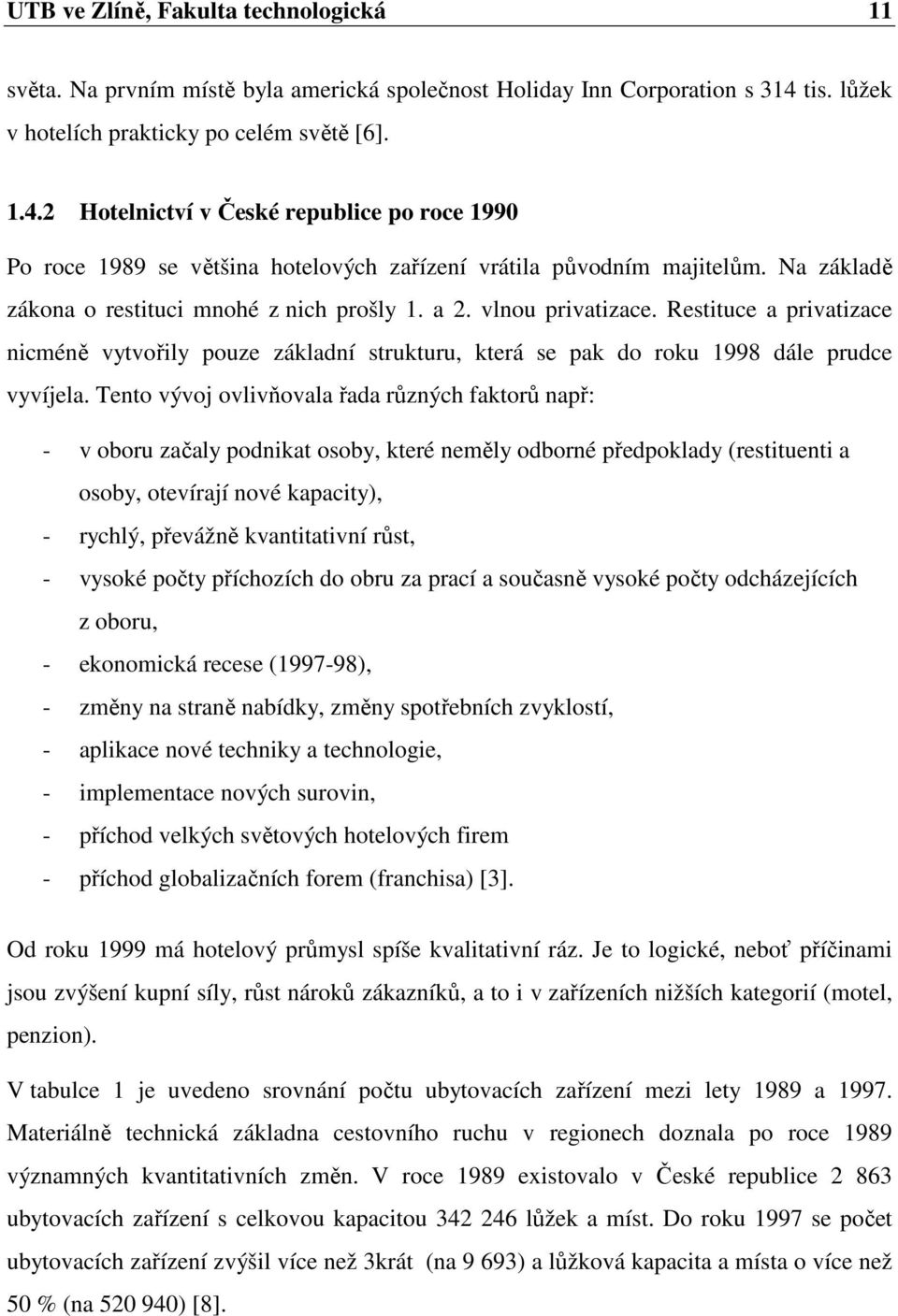 UTB ve Zlíně, Fakulta technologická 11

světa. Na prvním místě byla americká společnost Holiday Inn Corporation s 314 tis. lůžek v hotelích prakticky po celém světě [6].

1.4.2 Hotelnictví v České republice po roce 1990

Po roce 1989 se většina hotelových zařízení vrátila původním majitelům. Na základě zákona o restituci mnohé z nich prošly 1. a 2. vlnou privatizace. Restituce a privatizace nicméně vytvořily pouze základní strukturu, která se pak do roku 1998 dále prudce vyvíjela. Tento vývoj ovlivňovala řada různých faktorů např:

- v oboru začaly podnikat osoby, které neměly odborné předpoklady (restituenti a osoby, otevírají nové kapacity),
- rychlý, převážně kvantitativní růst,
- vysoké počty příchozích do obru za prací a současně vysoké počty odcházejících z oboru,
- ekonomická recese (1997-98),
- změny na straně nabídky, změny spotřebních zvyklostí,
- aplikace nové techniky a technologie,
- implementace nových surovin,
- příchod velkých světových hotelových firem
- příchod globalizačních forem (franchisa) [3].

Od roku 1999 má hotelový průmysl spíše kvalitativní ráz. Je to logické, neboť příčinami jsou zvýšení kupní síly, růst nároků zákazníků, a to i v zařízeních nižších kategorií (motel, penzion).

V tabulce 1 je uvedeno srovnání počtu ubytovacích zařízení mezi lety 1989 a 1997. Materiálně technická základna cestovního ruchu v regionech doznala po roce 1989 významných kvantitativních změn. V roce 1989 existovalo v České republice 2 863 ubytovacích zařízení s celkovou kapacitou 342 246 lůžek a míst. Do roku 1997 se počet ubytovacích zařízení zvýšil více než 3krát (na 9 693) a lůžková kapacita a místa o více než 50 % (na 520 940) [8].